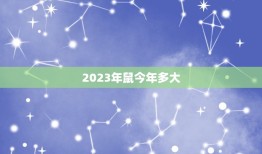 2023年鼠今年多大